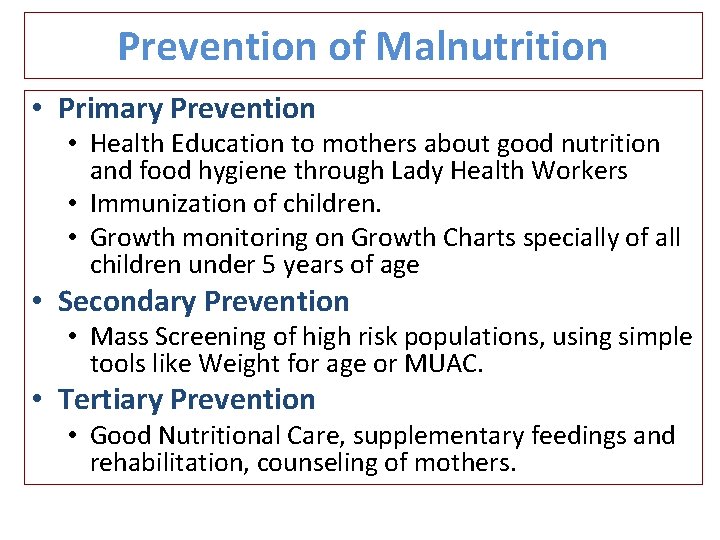 Prevention of Malnutrition

• Primary Prevention
  • Health Education to mothers about good nutrition and food hygiene through Lady Health Workers
  • Immunization of children.
  • Growth monitoring on Growth Charts specially of all children under 5 years of age
• Secondary Prevention
  • Mass Screening of high risk populations, using simple tools like Weight for age or MUAC.
• Tertiary Prevention
  • Good Nutritional Care, supplementary feedings and rehabilitation, counseling of mothers.